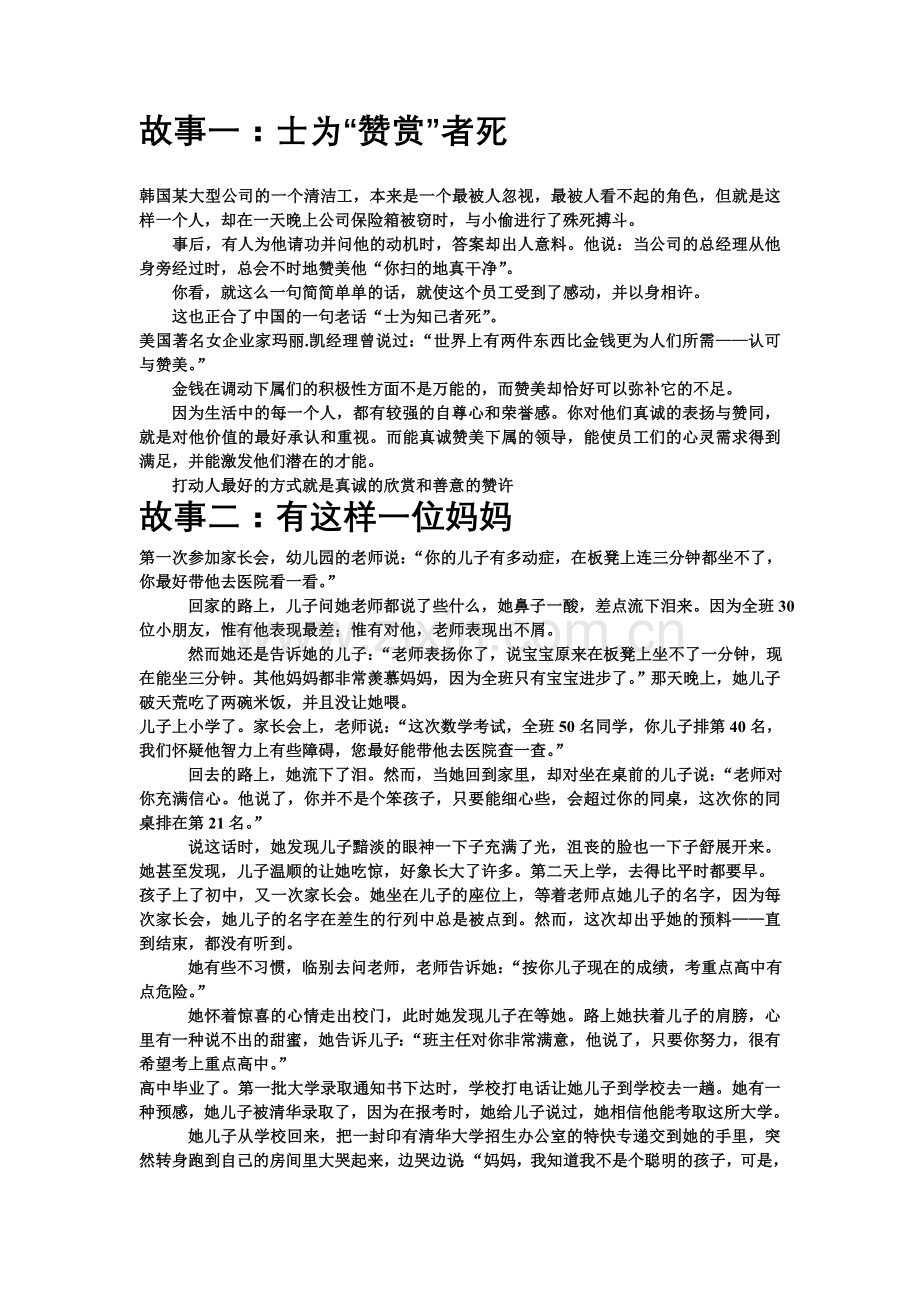 故事一：士为“赞赏”者死

韩国某大型公司的一个清洁工，本来是一个最被人忽视，最被人看不起的角色，但就是这样一个人，却在一天晚上公司保险箱被窃时，与小偷进行了殊死搏斗。

事后，有人为他请功并问他的动机时，答案却出人意料。他说：当公司的总经理从他身旁经过时，总会不时地赞美他“你扫的地真干净”。

你看，就这么一句简简单单的话，就使这个员工受到了感动，并以身相许。

这也正合了中国的一句老话“士为知己者死”。

美国著名女企业家玛丽.凯经理曾说过：“世界上有两件东西比金钱更为人们所需——认可与赞美。”

金钱在调动下属们的积极性方面不是万能的，而赞美却恰好可以弥补它的不足。

因为生活中的每一个人，都有较强的自尊心和荣誉感。你对他们真诚的表扬与赞同，就是对他价值的最好承认和重视。而能真诚赞美下属的领导，能使员工们的心灵需求得到满足，并能激发他们潜在的才能。

打动人最好的方式就是真诚的欣赏和善意的赞许

故事二：有这样一位妈妈

第一次参加家长会，幼儿园的老师说：“你的儿子有多动症，在板凳上连三分钟都坐不了，你最好带他去医院看一看。”

回家的路上，儿子问她老师都说了些什么，她鼻子一酸，差点流下泪来。因为全班30位小朋友，惟有他表现最差；惟有对他，老师表现出不屑。

然而她还是告诉她的儿子：“老师表扬你了，说宝宝原来在板凳上坐不了一分钟，现在能坐三分钟。其他妈妈都非常羡慕妈妈，因为全班只有宝宝进步了。”那天晚上，她儿子破天荒吃了两碗米饭，并且没让她喂。

儿子上小学了。家长会上，老师说：“这次数学考试，全班50名同学，你儿子排第40名，我们怀疑他智力上有些障碍，您最好能带他去医院查一查。”

回去的路上，她流下了泪。然而，当她回到家里，却对坐在桌前的儿子说：“老师对你充满信心。他说了，你并不是个笨孩子，只要能细心些，会超过你的同桌，这次你的同桌排在第21名。”

说这话时，她发现儿子黯淡的眼神一下子充满了光，沮丧的脸也一下子舒展开来。她甚至发现，儿子温顺的让她吃惊，好象长大了许多。第二天上学，去得比平时都要早。

孩子上了初中，又一次家长会。她坐在儿子的座位上，等着老师点她儿子的名字，因为每次家长会，她儿子的名字在差生的行列中总是被点到。然而，这次却出乎她的预料——直到结束，都没有听到。

她有些不习惯，临别去问老师，老师告诉她：“按你儿子现在的成绩，考重点高中有点危险。”

她怀着惊喜的心情走出校门，此时她发现儿子在等她。路上她扶着儿子的肩膀，心里有一种说不出的甜蜜，她告诉儿子：“班主任对你非常满意，他说了，只要你努力，很有希望考上重点高中。”

高中毕业了。第一批大学录取通知书下达时，学校打电话让她儿子到学校去一趟。她有一种预感，她儿子被清华录取了，因为在报考时，她给儿子说过，她相信他能考取这所大学。

她儿子从学校回来，把一封印有清华大学招生办公室的特快专递交到她的手里，突然转身跑到自己的房间里大哭起来，边哭边说“妈妈，我知道我不是个聪明的孩子，可是，